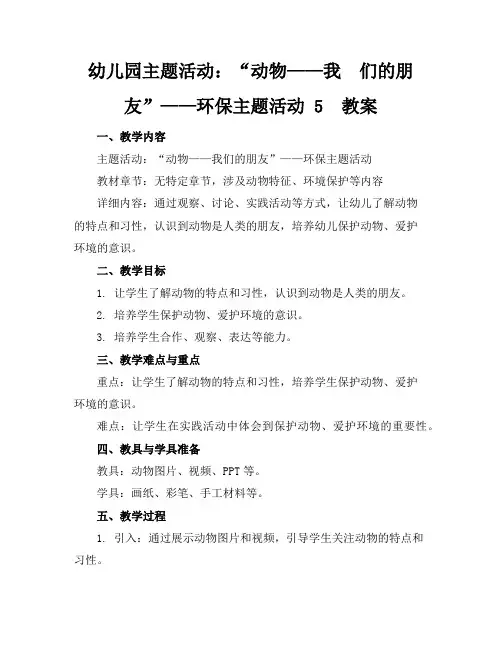 幼儿园主题活动：“动物——我　们的朋友”——环保主题活动 5　教案

一、教学内容

主题活动：“动物——我们的朋友”——环保主题活动

教材章节：无特定章节，涉及动物特征、环境保护等内容

详细内容：通过观察、讨论、实践活动等方式，让幼儿了解动物的特点和习性，认识到动物是人类的朋友，培养幼儿保护动物、爱护环境的意识。

二、教学目标

1. 让学生了解动物的特点和习性，认识到动物是人类的朋友。

2. 培养学生保护动物、爱护环境的意识。

3. 培养学生合作、观察、表达等能力。

三、教学难点与重点

重点：让学生了解动物的特点和习性，培养学生保护动物、爱护环境的意识。

难点：让学生在实践活动中体会到保护动物、爱护环境的重要性。

四、教具与学具准备

教具：动物图片、视频、PPT 等。

学具：画纸、彩笔、手工材料等。

五、教学过程

1. 引入：通过展示动物图片和视频，引导学生关注动物的特点和习性。